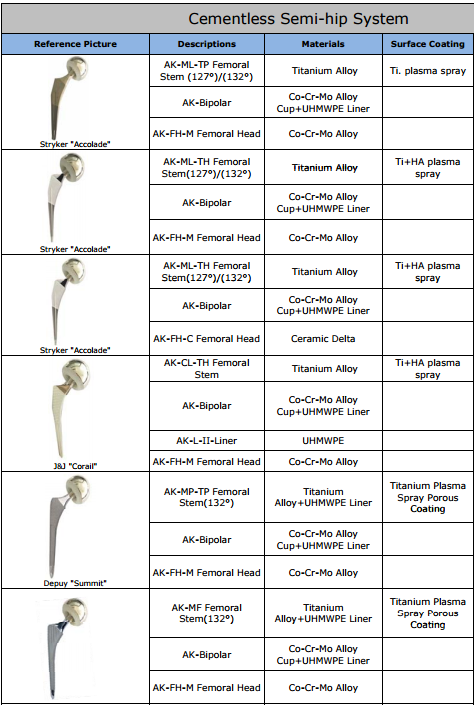 Cementless Semi-hip System

| Reference Picture | Descriptions | Materials | Surface Coating |
|---|---|---|---|
| Stryker "Accolade" | AK-ML-TP Femoral Stem (127°)/(132°) | Titanium Alloy | Ti. plasma spray |
| | AK-Bipolar | Co-Cr-Mo Alloy Cup+UHMWPE Liner | |
| | AK-FH-M Femoral Head | Co-Cr-Mo Alloy | |
| Stryker "Accolade" | AK-ML-TH Femoral Stem(127°)/(132°) | Titanium Alloy | Ti+HA plasma spray |
| | AK-Bipolar | Co-Cr-Mo Alloy Cup+UHMWPE Liner | |
| | AK-FH-M Femoral Head | Co-Cr-Mo Alloy | |
| Stryker "Accolade" | AK-ML-TH Femoral Stem(127°)/(132°) | Titanium Alloy | Ti+HA plasma spray |
| | AK-Bipolar | Co-Cr-Mo Alloy Cup+UHMWPE Liner | |
| | AK-FH-C Femoral Head | Ceramic Delta | |
| J&J "Corail" | AK-CL-TH Femoral Stem | Titanium Alloy | Ti+HA plasma spray |
| | AK-Bipolar | Co-Cr-Mo Alloy Cup+UHMWPE Liner | |
| | AK-L-II-Liner | UHMWPE | |
| | AK-FH-M Femoral Head | Co-Cr-Mo Alloy | |
| Depuy "Summit" | AK-MP-TP Femoral Stem(132°) | Titanium Alloy+UHMWPE Liner | Titanium Plasma Spray Porous Coating |
| | AK-Bipolar | Co-Cr-Mo Alloy Cup+UHMWPE Liner | |
| | AK-FH-M Femoral Head | Co-Cr-Mo Alloy | |
| | AK-MF Femoral Stem(132°) | Titanium Alloy+UHMWPE Liner | Titanium Plasma Spray Porous Coating |
| | AK-Bipolar | Co-Cr-Mo Alloy Cup+UHMWPE Liner | |
| | AK-FH-M Femoral Head | Co-Cr-Mo Alloy | |